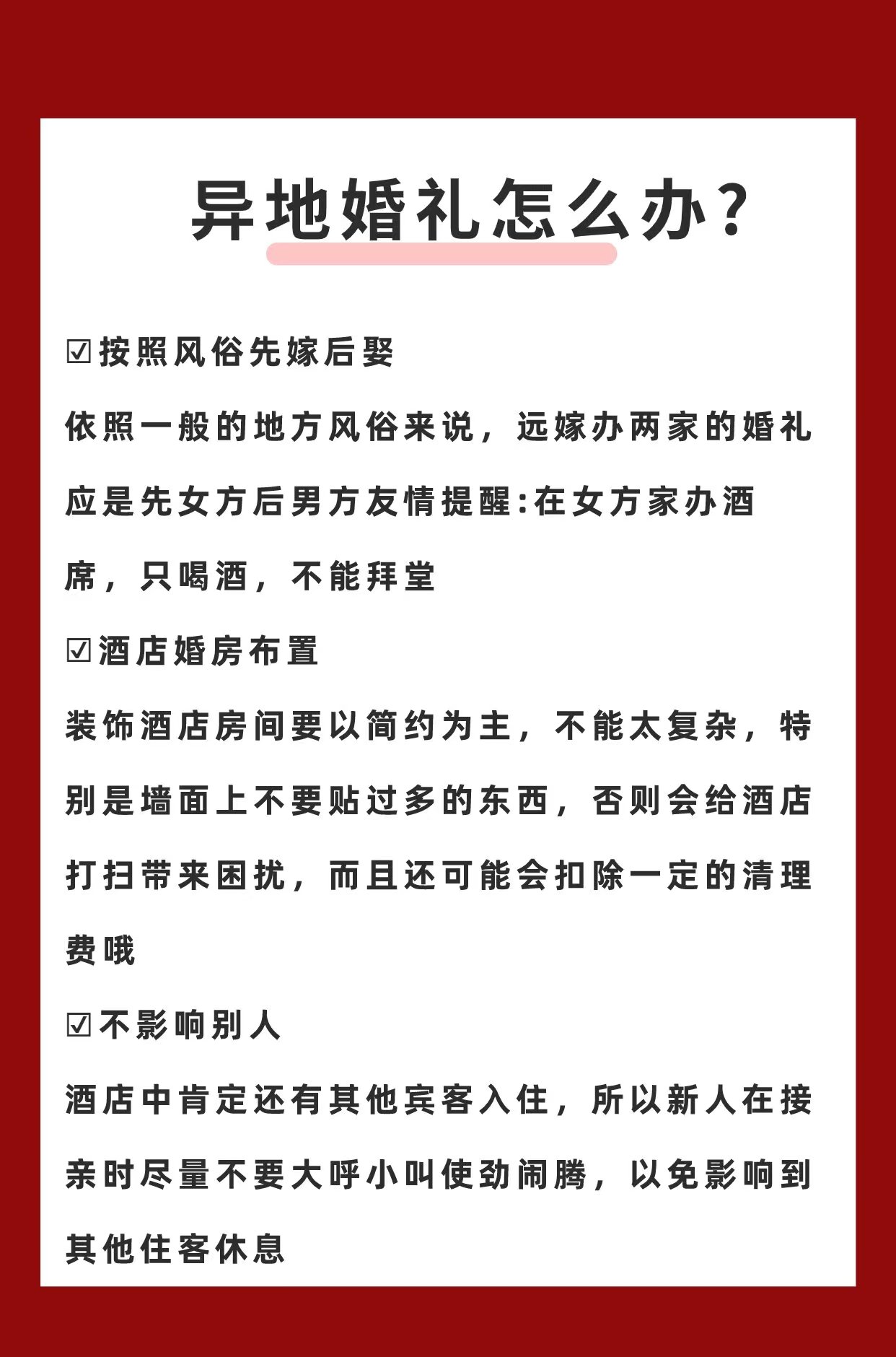 异地婚礼怎么办?

☑按照风俗先嫁后娶

依照一般的地方风俗来说，远嫁办两家的婚礼应是先女方后男方友情提醒:在女方家办酒席，只喝酒，不能拜堂

☑酒店婚房布置

装饰酒店房间要以简约为主，不能太复杂，特别是墙面上不要贴过多的东西，否则会给酒店打扫带来困扰，而且还可能会扣除一定的清理费哦

☑不影响别人

酒店中肯定还有其他宾客入住，所以新人在接亲时尽量不要大呼小叫使劲闹腾，以免影响到其他住客休息